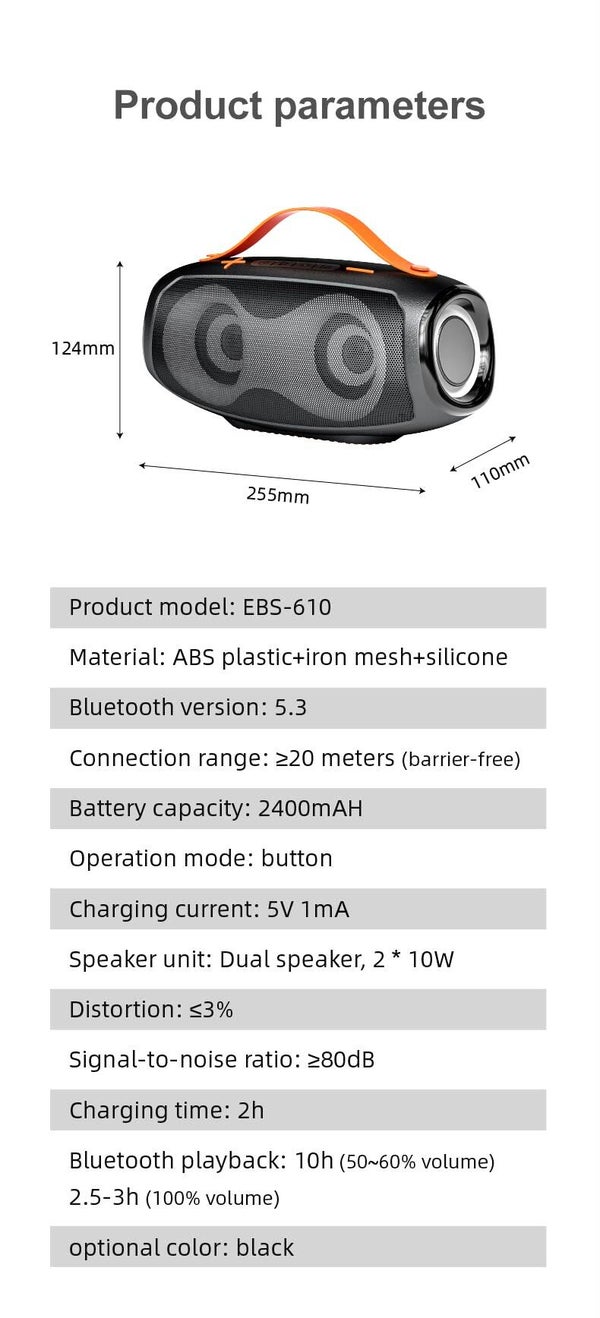 Product parameters

124mm

255mm

110mm

Product model: EBS-610

Material: ABS plastic+iron mesh+silicone

Bluetooth version: 5.3

Connection range: ≥20 meters (barrier-free)

Battery capacity: 2400mAH

Operation mode: button

Charging current: 5V 1mA

Speaker unit: Dual speaker, 2 * 10W

Distortion: ≤3%

Signal-to-noise ratio: ≥80dB

Charging time: 2h

Bluetooth playback: 10h (50~60% volume) 2.5-3h (100% volume)

optional color: black